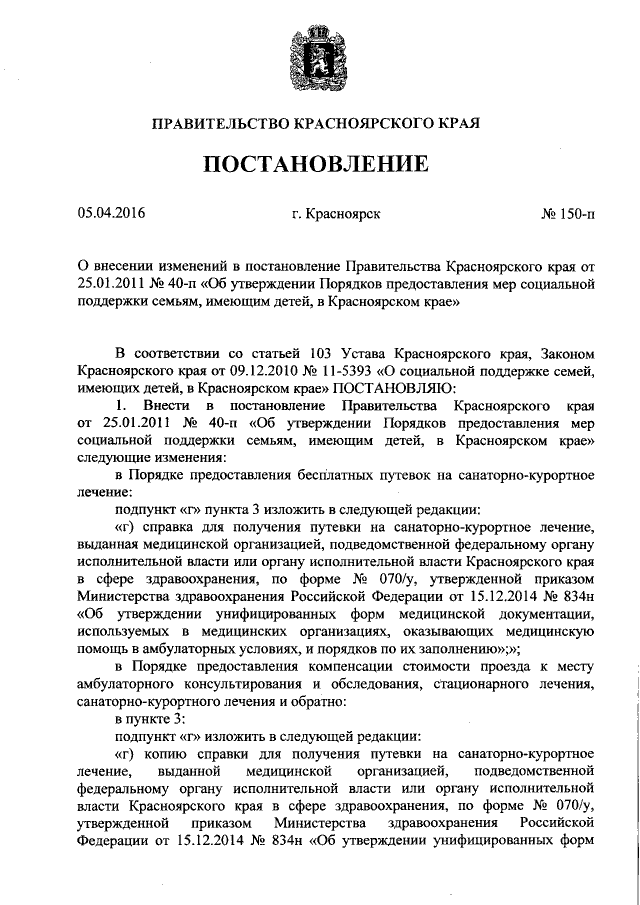 ПРАВИТЕЛЬСТВО КРАСНОЯРСКОГО КРАЯ

ПОСТАНОВЛЕНИЕ

05.04.2016 г. Красноярск № 150-п

О внесении изменений в постановление Правительства Красноярского края от 25.01.2011 № 40-п «Об утверждении Порядков предоставления мер социальной поддержки семьям, имеющим детей, в Красноярском крае»

В соответствии со статьей 103 Устава Красноярского края, Законом Красноярского края от 09.12.2010 № 11-5393 «О социальной поддержке семей, имеющих детей, в Красноярском крае» ПОСТАНОВЛЯЮ:

1. Внести в постановление Правительства Красноярского края от 25.01.2011 № 40-п «Об утверждении Порядков предоставления мер социальной поддержки семьям, имеющим детей, в Красноярском крае» следующие изменения:

в Порядке предоставления бесплатных путевок на санаторно-курортное лечение:

подпункт «г» пункта 3 изложить в следующей редакции:

«г) справка для получения путевки на санаторно-курортное лечение, выданная медицинской организацией, подведомственной федеральному органу исполнительной власти или органу исполнительной власти Красноярского края в сфере здравоохранения, по форме № 070/у, утвержденной приказом Министерства здравоохранения Российской Федерации от 15.12.2014 № 834н «Об утверждении унифицированных форм медицинской документации, используемых в медицинских организациях, оказывающих медицинскую помощь в амбулаторных условиях, и порядков по их заполнению»;»;

в Порядке предоставления компенсации стоимости проезда к месту амбулаторного консультирования и обследования, стационарного лечения, санаторно-курортного лечения и обратно:

в пункте 3:

подпункт «г» изложить в следующей редакции:

«г) копию справки для получения путевки на санаторно-курортное лечение, выданной медицинской организацией, подведомственной федеральному органу исполнительной власти или органу исполнительной власти Красноярского края в сфере здравоохранения, по форме № 070/у, утвержденной приказом Министерства здравоохранения Российской Федерации от 15.12.2014 № 834н «Об утверждении унифицированных форм